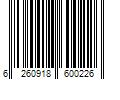 6 260918 600226